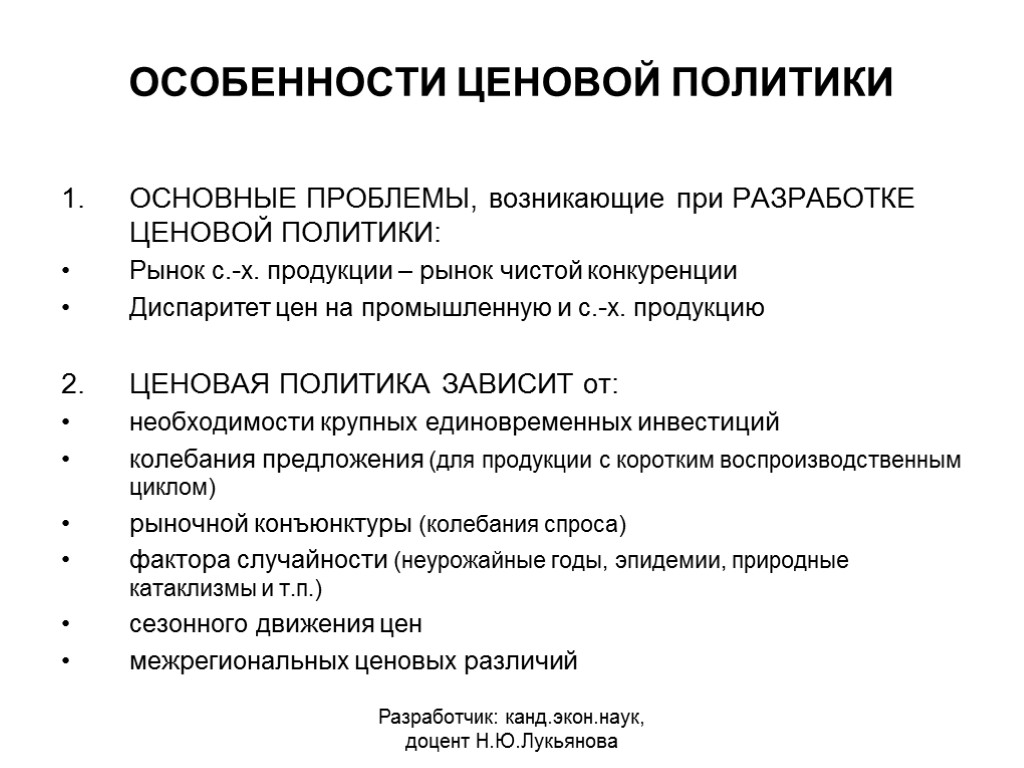 ОСОБЕННОСТИ ЦЕНОВОЙ ПОЛИТИКИ

1. ОСНОВНЫЕ ПРОБЛЕМЫ, возникающие при РАЗРАБОТКЕ ЦЕНОВОЙ ПОЛИТИКИ:

• Рынок с.-х. продукции – рынок чистой конкуренции
• Диспаритет цен на промышленную и с.-х. продукцию

2. ЦЕНОВАЯ ПОЛИТИКА ЗАВИСИТ от:

• необходимости крупных единовременных инвестиций
• колебания предложения (для продукции с коротким воспроизводственным циклом)
• рыночной конъюнктуры (колебания спроса)
• фактора случайности (неурожайные годы, эпидемии, природные катаклизмы и т.п.)
• сезонного движения цен
• межрегиональных ценовых различий

Разработчик: канд.экон.наук, доцент Н.Ю.Лукьянова